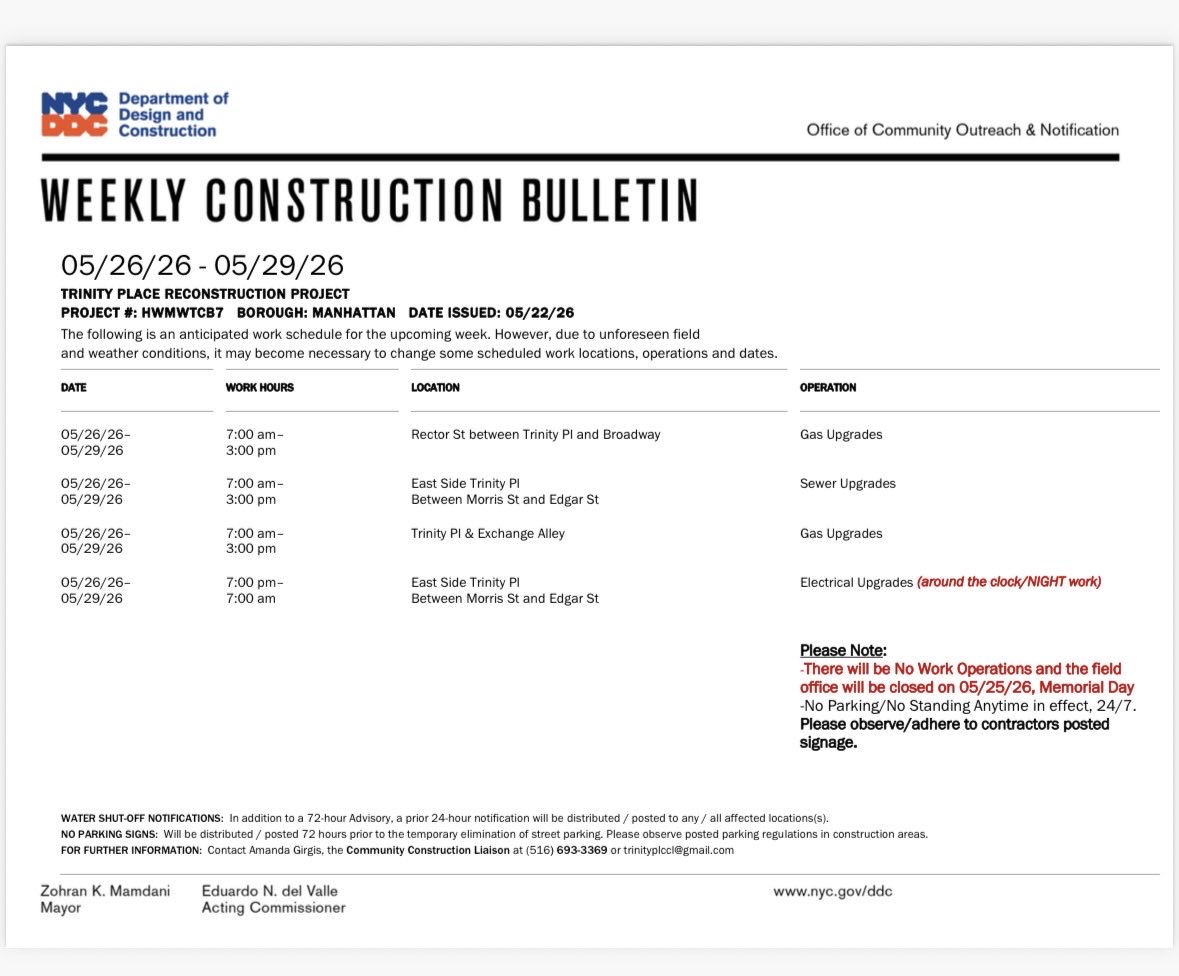 NYC DDC Department of Design and Construction

Office of Community Outreach & Notification

WEEKLY CONSTRUCTION BULLETIN

05/26/26 - 05/29/26

TRINITY PLACE RECONSTRUCTION PROJECT
PROJECT #: HWMWTCB7 BOROUGH: MANHATTAN DATE ISSUED: 05/22/26

The following is an anticipated work schedule for the upcoming week. However, due to unforeseen field and weather conditions, it may become necessary to change some scheduled work locations, operations and dates.

| DATE | WORK HOURS | LOCATION | OPERATION |
|---|---|---|---|
| 05/26/26– 05/29/26 | 7:00 am– 3:00 pm | Rector St between Trinity Pl and Broadway | Gas Upgrades |
| 05/26/26– 05/29/26 | 7:00 am– 3:00 pm | East Side Trinity Pl Between Morris St and Edgar St | Sewer Upgrades |
| 05/26/26– 05/29/26 | 7:00 am– 3:00 pm | Trinity Pl & Exchange Alley | Gas Upgrades |
| 05/26/26– 05/29/26 | 7:00 pm– 7:00 am | East Side Trinity Pl Between Morris St and Edgar St | Electrical Upgrades (around the clock/NIGHT work) |

Please Note:
-There will be No Work Operations and the field office will be closed on 05/25/26, Memorial Day
-No Parking/No Standing Anytime in effect, 24/7.
Please observe/adhere to contractors posted signage.

WATER SHUT-OFF NOTIFICATIONS: In addition to a 72-hour Advisory, a prior 24-hour notification will be distributed / posted to any / all affected locations(s).
NO PARKING SIGNS: Will be distributed / posted 72 hours prior to the temporary elimination of street parking. Please observe posted parking regulations in construction areas.
FOR FURTHER INFORMATION: Contact Amanda Girgis, the Community Construction Liaison at (516) 693-3369 or trinityplccl@gmail.com

Zohran K. Mamdani
Mayor

Eduardo N. del Valle
Acting Commissioner

www.nyc.gov/ddc